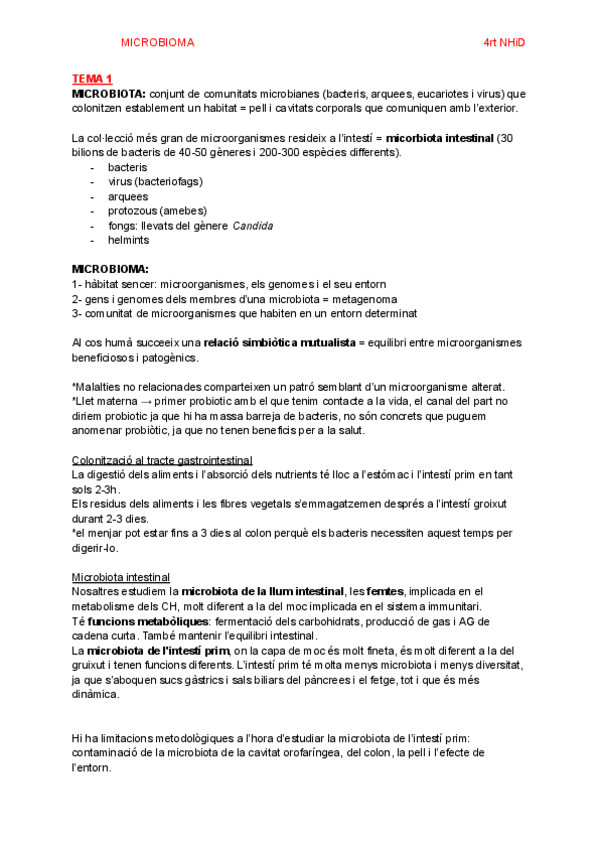 MICROBIOMA 4rt NHiD

TEMA 1
MICROBIOTA: conjunt de comunitats microbianes (bacteris, arquees, eucariotes i virus) que colonitzen establement un habitat = pell i cavitats corporals que comuniquen amb l'exterior.

La col·lecció més gran de microorganismes resideix a l'intestí = micorbiota intestinal (30 bilions de bacteris de 40-50 gèneres i 200-300 espècies differents).
- bacteris
- virus (bacteriofags)
- arquees
- protozous (amebes)
- fongs: llevats del gènere Candida
- helmints

MICROBIOMA:
1- hàbitat sencer: microorganismes, els genomes i el seu entorn
2- gens i genomes dels membres d'una microbiota = metagenoma
3- comunitat de microorganismes que habiten en un entorn determinat

Al cos humà succeeix una relació simbiòtica mutualista = equilibri entre microorganismes beneficiosos i patogènics.

*Malalties no relacionades comparteixen un patró semblant d'un microorganisme alterat.
*Llet materna → primer probiotic amb el que tenim contacte a la vida, el canal del part no diriem probiotic ja que hi ha massa barreja de bacteris, no són concrets que puguem anomenar probiòtic, ja que no tenen beneficis per a la salut.

Colonització al tracte gastrointestinal
La digestió dels aliments i l'absorció dels nutrients té lloc a l'estómac i l'intestí prim en tant sols 2-3h.
Els residus dels aliments i les fibres vegetals s'emmagatzemen després a l'intestí groixut durant 2-3 dies.
*el menjar pot estar fins a 3 dies al colon perquè els bacteris necessiten aquest temps per digerir-lo.

Microbiota intestinal
Nosaltres estudiem la microbiota de la llum intestinal, les femtes, implicada en el metabolisme dels CH, molt diferent a la del moc implicada en el sistema immunitari.
Té funcions metabòliques: fermentació dels carbohidrats, producció de gas i AG de cadena curta. També mantenir l'equilibri intestinal.
La microbiota de l'intestí prim, on la capa de moc és molt fineta, és molt diferent a la del gruixut i tenen funcions diferents. L'intestí prim té molta menys microbiota i menys diversitat, ja que s'aboquen sucs gàstrics i sals biliars del pàncrees i el fetge, tot i que és més dinàmica.

Hi ha limitacions metodològiques a l'hora d'estudiar la microbiota de l'intestí prim: contaminació de la microbiota de la cavitat orofaríngea, del colon, la pell i l'efecte de l'entorn.